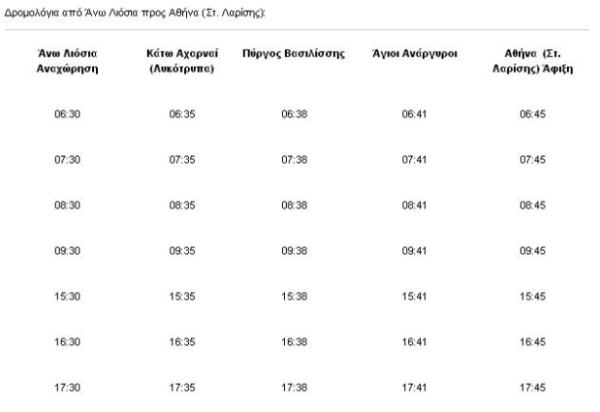 Δρομολόγια από Άνω Λιόσια προς Αθήνα (Στ. Λαρίσης):

| Άνω Λιόσια Αναχώρηση | Κάτω Αχαρναί (Λυκότρυπα) | Πύργος Βασιλίσσης | Άγιοι Ανάργυροι | Αθήνα (Στ. Λαρίσης) Άφιξη |
|---|---|---|---|---|
| 06:30 | 06:35 | 06:38 | 06:41 | 06:45 |
| 07:30 | 07:35 | 07:38 | 07:41 | 07:45 |
| 08:30 | 08:35 | 08:38 | 08:41 | 08:45 |
| 09:30 | 09:35 | 09:38 | 09:41 | 09:45 |
| 15:30 | 15:35 | 15:38 | 15:41 | 15:45 |
| 16:30 | 16:35 | 16:38 | 16:41 | 16:45 |
| 17:30 | 17:35 | 17:38 | 17:41 | 17:45 |